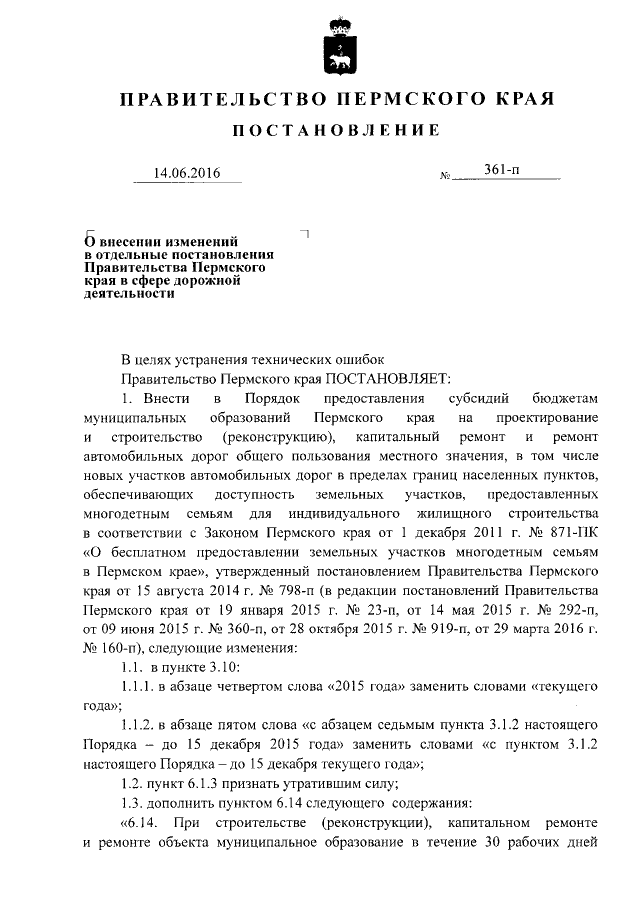 ПРАВИТЕЛЬСТВО ПЕРМСКОГО КРАЯ

ПОСТАНОВЛЕНИЕ

14.06.2016

№ 361-п

О внесении изменений в отдельные постановления Правительства Пермского края в сфере дорожной деятельности

В целях устранения технических ошибок

Правительство Пермского края ПОСТАНОВЛЯЕТ:

1. Внести в Порядок предоставления субсидий бюджетам муниципальных образований Пермского края на проектирование и строительство (реконструкцию), капитальный ремонт и ремонт автомобильных дорог общего пользования местного значения, в том числе новых участков автомобильных дорог в пределах границ населенных пунктов, обеспечивающих доступность земельных участков, предоставленных многодетным семьям для индивидуального жилищного строительства в соответствии с Законом Пермского края от 1 декабря 2011 г. № 871-ПК «О бесплатном предоставлении земельных участков многодетным семьям в Пермском крае», утвержденный постановлением Правительства Пермского края от 15 августа 2014 г. № 798-п (в редакции постановлений Правительства Пермского края от 19 января 2015 г. № 23-п, от 14 мая 2015 г. № 292-п, от 09 июня 2015 г. № 360-п, от 28 октября 2015 г. № 919-п, от 29 марта 2016 г. № 160-п), следующие изменения:

1.1. в пункте 3.10:

1.1.1. в абзаце четвертом слова «2015 года» заменить словами «текущего года»;

1.1.2. в абзаце пятом слова «с абзацем седьмым пункта 3.1.2 настоящего Порядка – до 15 декабря 2015 года» заменить словами «с пунктом 3.1.2 настоящего Порядка – до 15 декабря текущего года»;

1.2. пункт 6.1.3 признать утратившим силу;

1.3. дополнить пунктом 6.14 следующего содержания:

«6.14. При строительстве (реконструкции), капитальном ремонте и ремонте объекта муниципальное образование в течение 30 рабочих дней